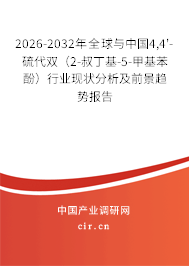 2026-2032年全球与中国4,4'-硫代双（2-叔丁基-5-甲基苯酚）行业现状分析及前景趋势报告

中国产业调研网

cir.cn